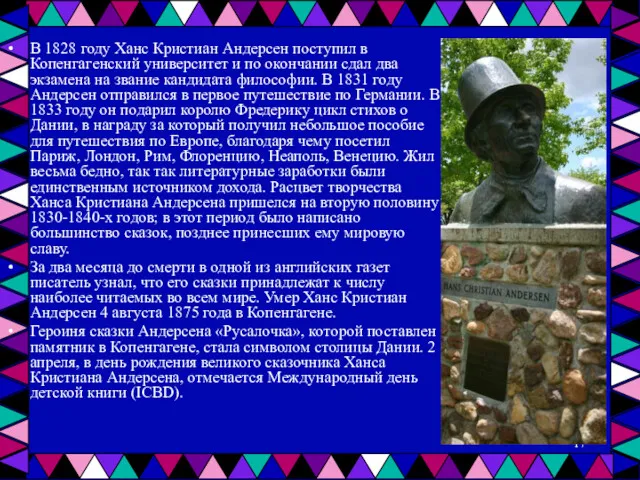 • В 1828 году Ханс Кристиан Андерсен поступил в Копенгагенский университет и по окончании сдал два экзамена на звание кандидата философии. В 1831 году Андерсен отправился в первое путешествие по Германии. В 1833 году он подарил королю Фредерику цикл стихов о Дании, в награду за который получил небольшое пособие для путешествия по Европе, благодаря чему посетил Париж, Лондон, Рим, Флоренцию, Неаполь, Венецию. Жил весьма бедно, так так литературные заработки были единственным источником дохода. Расцвет творчества Ханса Кристиана Андерсена пришелся на вторую половину 1830-1840-х годов; в этот период было написано большинство сказок, позднее принесших ему мировую славу.

• За два месяца до смерти в одной из английских газет писатель узнал, что его сказки принадлежат к числу наиболее читаемых во всем мире. Умер Ханс Кристиан Андерсен 4 августа 1875 года в Копенгагене.

• Героиня сказки Андерсена «Русалочка», которой поставлен памятник в Копенгагене, стала символом столицы Дании. 2 апреля, в день рождения великого сказочника Ханса Кристиана Андерсена, отмечается Международный день детской книги (ICBD).

HANS CHRISTIAN ANDERSEN